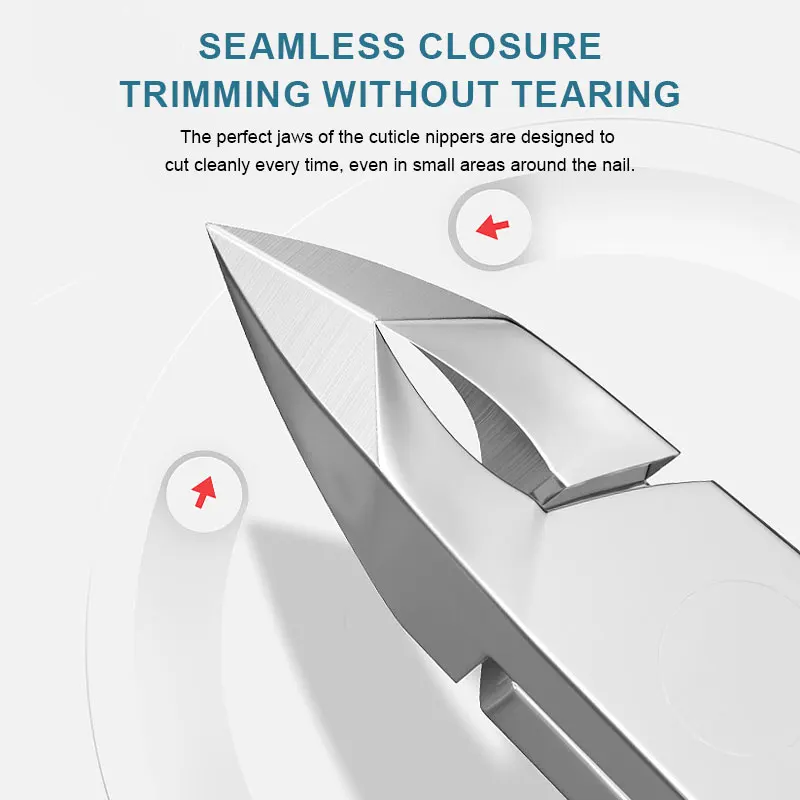 SEAMLESS CLOSURE
TRIMMING WITHOUT TEARING

The perfect jaws of the cuticle nippers are designed to cut cleanly every time, even in small areas around the nail.